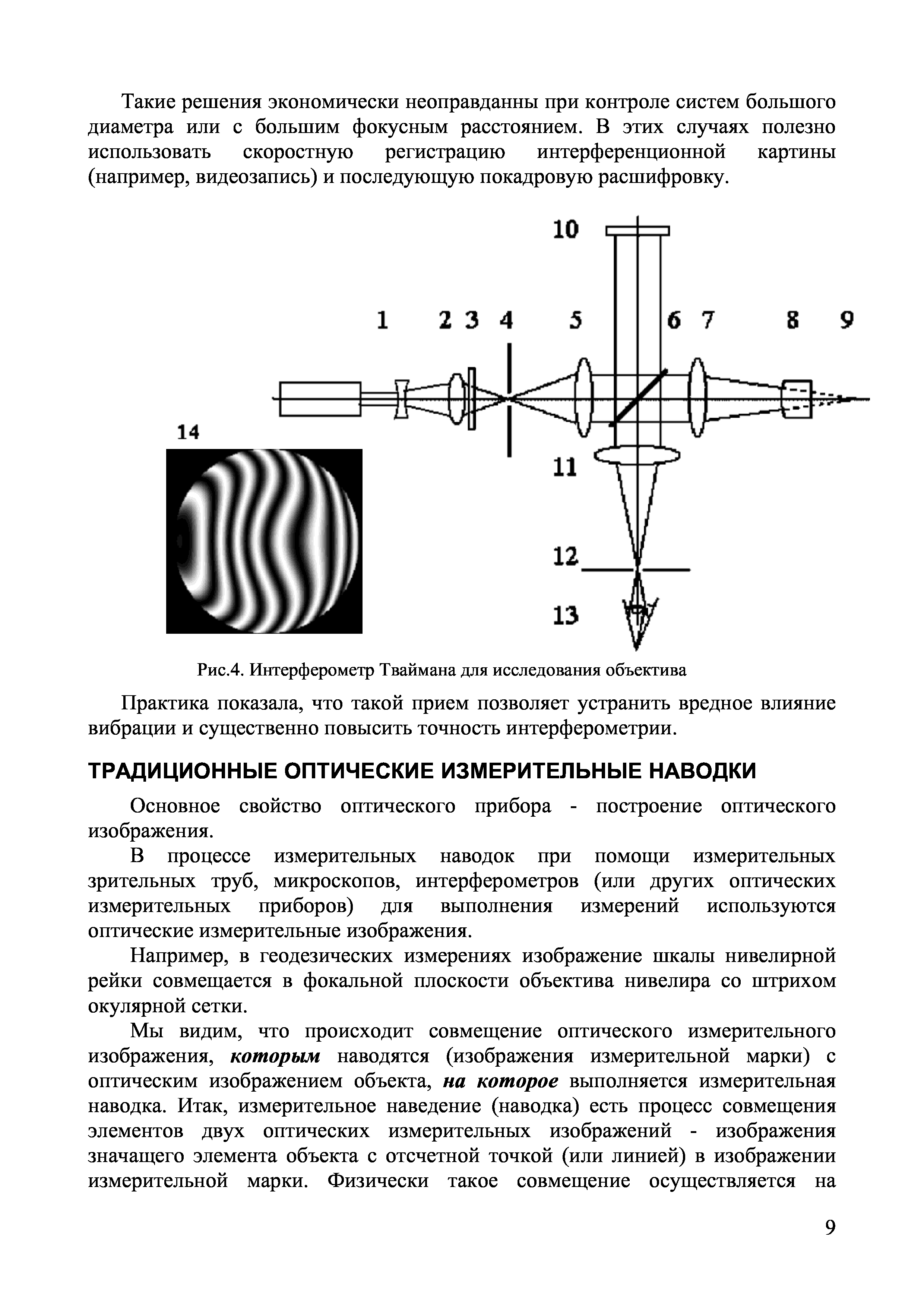 Такие решения экономически неоправданны при контроле систем большого диаметра или с большим фокусным расстоянием. В этих случаях полезно использовать скоростную регистрацию интерференционной картины (например, видеозапись) и последующую покадровую расшифровку.

10

1 2 3 4 5 6 7 8 9

14

11

12

13

Рис.4. Интерферометр Тваймана для исследования объектива

Практика показала, что такой прием позволяет устранить вредное влияние вибрации и существенно повысить точность интерферометрии.

ТРАДИЦИОННЫЕ ОПТИЧЕСКИЕ ИЗМЕРИТЕЛЬНЫЕ НАВОДКИ

Основное свойство оптического прибора - построение оптического изображения.

В процессе измерительных наводок при помощи измерительных зрительных труб, микроскопов, интерферометров (или других оптических измерительных приборов) для выполнения измерений используются оптические измерительные изображения.

Например, в геодезических измерениях изображение шкалы нивелирной рейки совмещается в фокальной плоскости объектива нивелира со штрихом окулярной сетки.

Мы видим, что происходит совмещение оптического измерительного изображения, которым наводятся (изображения измерительной марки) с оптическим изображением объекта, на которое выполняется измерительная наводка. Итак, измерительное наведение (наводка) есть процесс совмещения элементов двух оптических измерительных изображений - изображения значащего элемента объекта с отсчетной точкой (или линией) в изображении измерительной марки. Физически такое совмещение осуществляется на

9